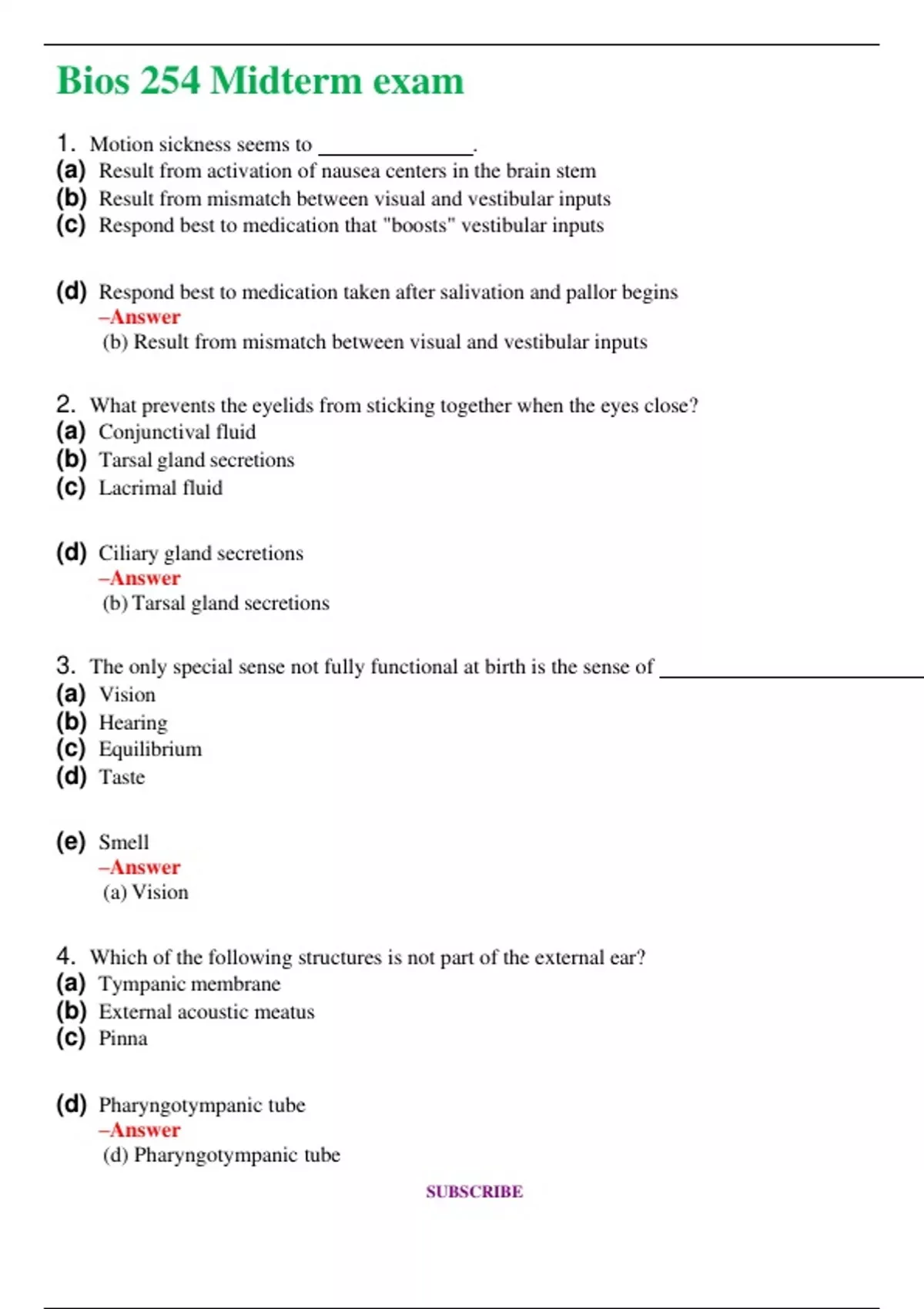 Bios 254 Midterm exam

1. Motion sickness seems to ______________.
(a) Result from activation of nausea centers in the brain stem
(b) Result from mismatch between visual and vestibular inputs
(c) Respond best to medication that "boosts" vestibular inputs

(d) Respond best to medication taken after salivation and pallor begins
–Answer
(b) Result from mismatch between visual and vestibular inputs

2. What prevents the eyelids from sticking together when the eyes close?
(a) Conjunctival fluid
(b) Tarsal gland secretions
(c) Lacrimal fluid

(d) Ciliary gland secretions
–Answer
(b) Tarsal gland secretions

3. The only special sense not fully functional at birth is the sense of ______________
(a) Vision
(b) Hearing
(c) Equilibrium
(d) Taste

(e) Smell
–Answer
(a) Vision

4. Which of the following structures is not part of the external ear?
(a) Tympanic membrane
(b) External acoustic meatus
(c) Pinna

(d) Pharyngotympanic tube
–Answer
(d) Pharyngotympanic tube

SUBSCRIBE